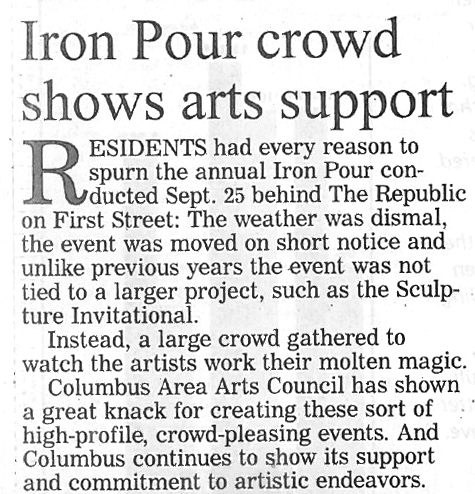 Iron Pour crowd shows arts support

RESIDENTS had every reason to spurn the annual Iron Pour conducted Sept. 25 behind The Republic on First Street: The weather was dismal, the event was moved on short notice and unlike previous years the event was not tied to a larger project, such as the Sculpture Invitational.

Instead, a large crowd gathered to watch the artists work their molten magic.

Columbus Area Arts Council has shown a great knack for creating these sort of high-profile, crowd-pleasing events. And Columbus continues to show its support and commitment to artistic endeavors.